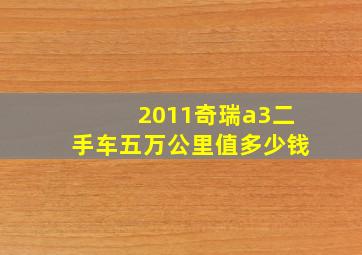 2011奇瑞a3二手车五万公里值多少钱